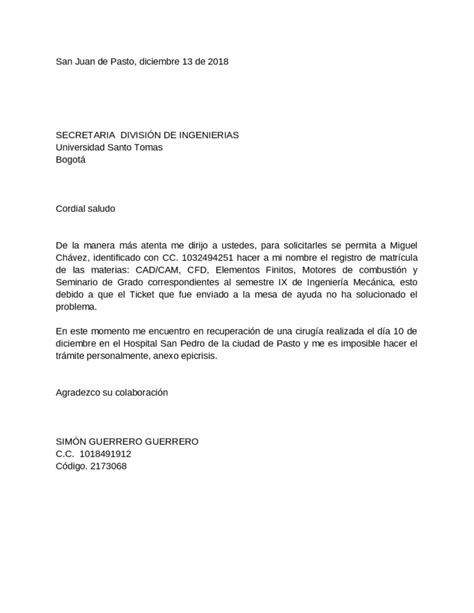 San Juan de Pasto, diciembre 13 de 2018

SECRETARIA DIVISIÓN DE INGENIERIAS
Universidad Santo Tomas
Bogotá

Cordial saludo

De la manera más atenta me dirijo a ustedes, para solicitarles se permita a Miguel Chávez, identificado con CC. 1032494251 hacer a mi nombre el registro de matrícula de las materias: CAD/CAM, CFD, Elementos Finitos, Motores de combustión y Seminario de Grado correspondientes al semestre IX de Ingeniería Mecánica, esto debido a que el Ticket que fue enviado a la mesa de ayuda no ha solucionado el problema.

En este momento me encuentro en recuperación de una cirugía realizada el día 10 de diciembre en el Hospital San Pedro de la ciudad de Pasto y me es imposible hacer el trámite personalmente, anexo epicrisis.

Agradezco su colaboración

SIMÓN GUERRERO GUERRERO
C.C. 1018491912
Código. 2173068